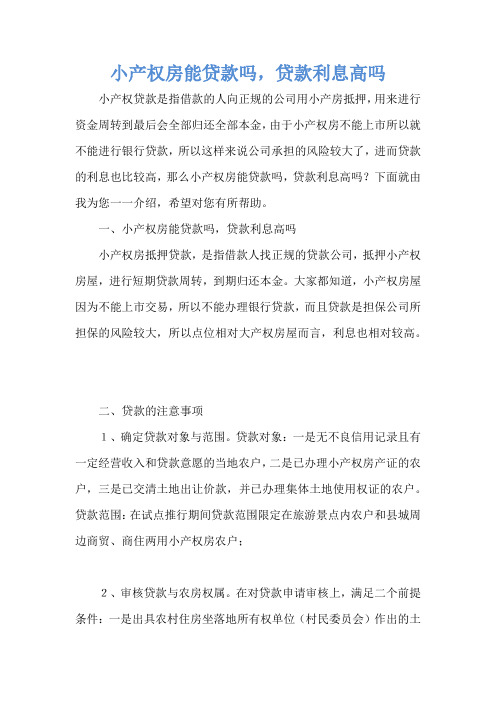 小产权房能贷款吗，贷款利息高吗

小产权贷款是指借款的人向正规的公司用小产房抵押，用来进行资金周转到最后会全部归还全部本金，由于小产权房不能上市所以就不能进行银行贷款，所以这样来说公司承担的风险较大了，进而贷款的利息也比较高，那么小产权房能贷款吗，贷款利息高吗？下面就由我为您一一介绍，希望对您有所帮助。

一、小产权房能贷款吗，贷款利息高吗

小产权房抵押贷款，是指借款人找正规的贷款公司，抵押小产权房屋，进行短期贷款周转，到期归还本金。大家都知道，小产权房屋因为不能上市交易，所以不能办理银行贷款，而且贷款是担保公司所担保的风险较大，所以点位相对大产权房屋而言，利息也相对较高。

二、贷款的注意事项

1、确定贷款对象与范围。贷款对象：一是无不良信用记录且有一定经营收入和贷款意愿的当地农户，二是已办理小产权房产证的农户，三是已交清土地出让价款，并已办理集体土地使用权证的农户。贷款范围：在试点推行期间贷款范围限定在旅游景点内农户和县城周边商贸、商住两用小产权房农户；

2、审核贷款与农房权属。在对贷款申请审核上，满足二个前提条件：一是出具农村住房坐落地所有权单位（村民委员会）作出的土